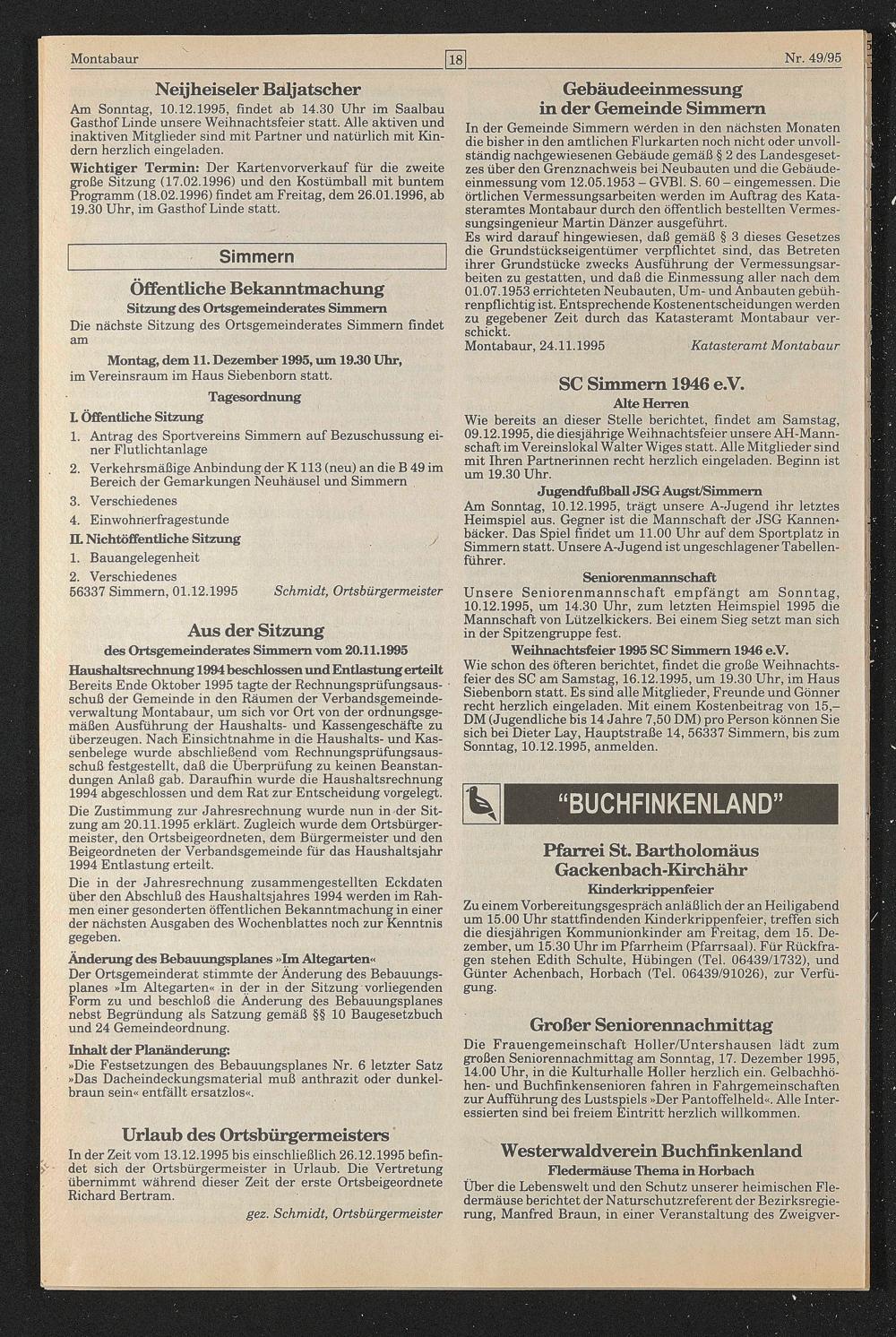 Montabaur

18

Nr. 49/95

Neijheiseler Baljatscher

Am Sonntag, 10.12.1995, findet ab 14.30 Uhr im Saalbau Gasthof Linde unsere Weihnachtsfeier statt. Alle aktiven und inaktiven Mitglieder sind mit Partner und natürlich mit Kindern herzlich eingeladen.

Wichtiger Termin: Der Kartenvorverkauf für die zweite große Sitzung (17.02.1996) und den Kostümball mit buntem Programm (18.02.1996) findet am Freitag, dem 26.01.1996, ab 19.30 Uhr, im Gasthof Linde statt.

Simmern

Öffentliche Bekanntmachung

Sitzung des Ortsgemeinderates Simmern

Die nächste Sitzung des Ortsgemeinderates Simmern findet am

Montag, dem 11. Dezember 1995, um 19.30 Uhr,

im Vereinsraum im Haus Siebenborn statt.

Tagesordnung

I. Öffentliche Sitzung

1. Antrag des Sportvereins Simmern auf Bezuschussung einer Flutlichtanlage
2. Verkehrsmäßige Anbindung der K 113 (neu) an die B 49 im Bereich der Gemarkungen Neuhäusel und Simmern
3. Verschiedenes
4. Einwohnerfragestunde

II. Nichtöffentliche Sitzung

1. Bauangelegenheit
2. Verschiedenes

56337 Simmern, 01.12.1995 Schmidt, Ortsbürgermeister

Aus der Sitzung

des Ortsgemeinderates Simmern vom 20.11.1995

Haushaltsrechnung 1994 beschlossen und Entlastung erteilt

Bereits Ende Oktober 1995 tagte der Rechnungsprüfungsausschuß der Gemeinde in den Räumen der Verbandsgemeindeverwaltung Montabaur, um sich vor Ort von der ordnungsgemäßen Ausführung der Haushalts- und Kassengeschäfte zu überzeugen. Nach Einsichtnahme in die Haushalts- und Kassenbelege wurde abschließend vom Rechnungsprüfungsausschuß festgestellt, daß die Überprüfung zu keinen Beanstandungen Anlaß gab. Daraufhin wurde die Haushaltsrechnung 1994 abgeschlossen und dem Rat zur Entscheidung vorgelegt.

Die Zustimmung zur Jahresrechnung wurde nun in der Sitzung am 20.11.1995 erklärt. Zugleich wurde dem Ortsbürgermeister, den Ortsbeigeordneten, dem Bürgermeister und den Beigeordneten der Verbandsgemeinde für das Haushaltsjahr 1994 Entlastung erteilt.

Die in der Jahresrechnung zusammengestellten Eckdaten über den Abschluß des Haushaltsjahres 1994 werden im Rahmen einer gesonderten öffentlichen Bekanntmachung in einer der nächsten Ausgaben des Wochenblattes noch zur Kenntnis gegeben.

Änderung des Bebauungsplanes »Im Altegarten«

Der Ortsgemeinderat stimmte der Änderung des Bebauungsplanes »Im Altegarten« in der in der Sitzung vorliegenden Form zu und beschloß die Änderung des Bebauungsplanes nebst Begründung als Satzung gemäß §§ 10 Baugesetzbuch und 24 Gemeindeordnung.

Inhalt der Planänderung:

»Die Festsetzungen des Bebauungsplanes Nr. 6 letzter Satz »Das Dacheindeckungsmaterial muß anthrazit oder dunkelbraun sein« entfällt ersatzlos«.

Urlaub des Ortsbürgermeisters

In der Zeit vom 13.12.1995 bis einschließlich 26.12.1995 befindet sich der Ortsbürgermeister in Urlaub. Die Vertretung übernimmt während dieser Zeit der erste Ortsbeigeordnete Richard Bertram.

gez. Schmidt, Ortsbürgermeister

Gebäudeeinmessung in der Gemeinde Simmern

In der Gemeinde Simmern werden in den nächsten Monaten die bisher in den amtlichen Flurkarten noch nicht oder unvollständig nachgewiesenen Gebäude gemäß § 2 des Landesgesetzes über den Grenznachweis bei Neubauten und die Gebäudeeinmessung vom 12.05.1953 – GVBl. S. 60 – eingemessen. Die örtlichen Vermessungsarbeiten werden im Auftrag des Katasteramtes Montabaur durch den öffentlich bestellten Vermessungsingenieur Martin Dänzer ausgeführt.

Es wird darauf hingewiesen, daß gemäß § 3 dieses Gesetzes die Grundstückseigentümer verpflichtet sind, das Betreten ihrer Grundstücke zwecks Ausführung der Vermessungsarbeiten zu gestatten, und daß die Einmessung aller nach dem 01.07.1953 errichteten Neubauten, Um- und Anbauten gebührenpflichtig ist. Entsprechende Kostenentscheidungen werden zu gegebener Zeit durch das Katasteramt Montabaur verschickt.

Montabaur, 24.11.1995 Katasteramt Montabaur

SC Simmern 1946 e.V.

Alte Herren

Wie bereits an dieser Stelle berichtet, findet am Samstag, 09.12.1995, die diesjährige Weihnachtsfeier unsere AH-Mannschaft im Vereinslokal Walter Wiges statt. Alle Mitglieder sind mit Ihren Partnerinnen recht herzlich eingeladen. Beginn ist um 19.30 Uhr.

Jugendfußball JSG Augst/Simmern

Am Sonntag, 10.12.1995, trägt unsere A-Jugend ihr letztes Heimspiel aus. Gegner ist die Mannschaft der JSG Kannenbäcker. Das Spiel findet um 11.00 Uhr auf dem Sportplatz in Simmern statt. Unsere A-Jugend ist ungeschlagener Tabellenführer.

Seniorenmannschaft

Unsere Seniorenmannschaft empfängt am Sonntag, 10.12.1995, um 14.30 Uhr, zum letzten Heimspiel 1995 die Mannschaft von Lützelkickers. Bei einem Sieg setzt man sich in der Spitzengruppe fest.

Weihnachtsfeier 1995 SC Simmern 1946 e.V.

Wie schon des öfteren berichtet, findet die große Weihnachtsfeier des SC am Samstag, 16.12.1995, um 19.30 Uhr, im Haus Siebenborn statt. Es sind alle Mitglieder, Freunde und Gönner recht herzlich eingeladen. Mit einem Kostenbeitrag von 15,– DM (Jugendliche bis 14 Jahre 7,50 DM) pro Person können Sie sich bei Dieter Lay, Hauptstraße 14, 56337 Simmern, bis zum Sonntag, 10.12.1995, anmelden.

"BUCHFINKENLAND"

Pfarrei St. Bartholomäus Gackenbach-Kirchähr

Kinderkrippenfeier

Zu einem Vorbereitungsgespräch anläßlich der an Heiligabend um 15.00 Uhr stattfindenden Kinderkrippenfeier, treffen sich die diesjährigen Kommunionkinder am Freitag, dem 15. Dezember, um 15.30 Uhr im Pfarrheim (Pfarrsaal). Für Rückfragen stehen Edith Schulte, Hübingen (Tel. 06439/1732), und Günter Achenbach, Horbach (Tel. 06439/91026), zur Verfügung.

Großer Seniorennachmittag

Die Frauengemeinschaft Holler/Untershausen lädt zum großen Seniorennachmittag am Sonntag, 17. Dezember 1995, 14.00 Uhr, in die Kulturhalle Holler herzlich ein. Gelbachhöhen- und Buchfinkensenioren fahren in Fahrgemeinschaften zur Aufführung des Lustspiels »Der Pantoffelheld«. Alle Interessierten sind bei freiem Eintritt herzlich willkommen.

Westerwaldverein Buchfinkenland

Fledermäuse Thema in Horbach

Über die Lebenswelt und den Schutz unserer heimischen Fledermäuse berichtet der Naturschutzreferent der Bezirksregierung, Manfred Braun, in einer Veranstaltung des Zweigver-